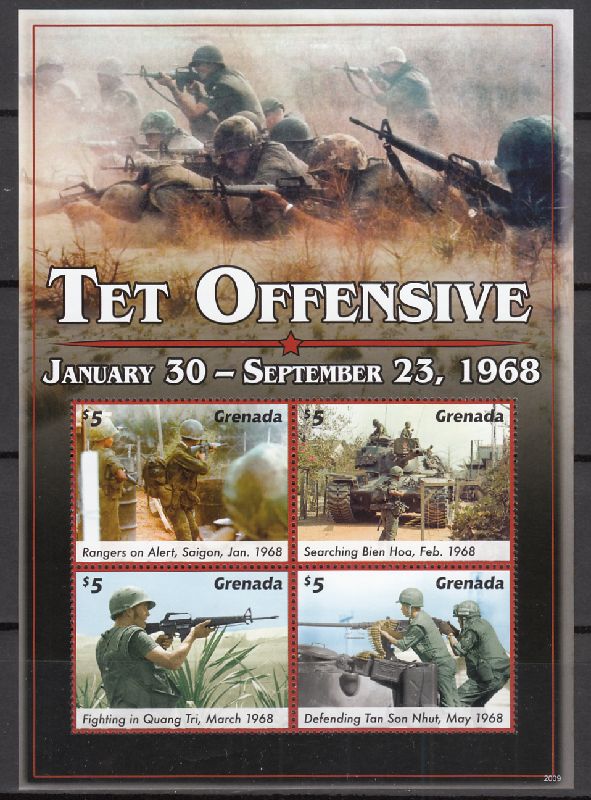 TET OFFENSIVE

JANUARY 30 – SEPTEMBER 23, 1968

$5 Grenada
Rangers on Alert, Saigon, Jan. 1968

$5 Grenada
Searching Bien Hoa, Feb. 1968

$5 Grenada
Fighting in Quang Tri, March 1968

$5 Grenada
Defending Tan Son Nhut, May 1968

2009